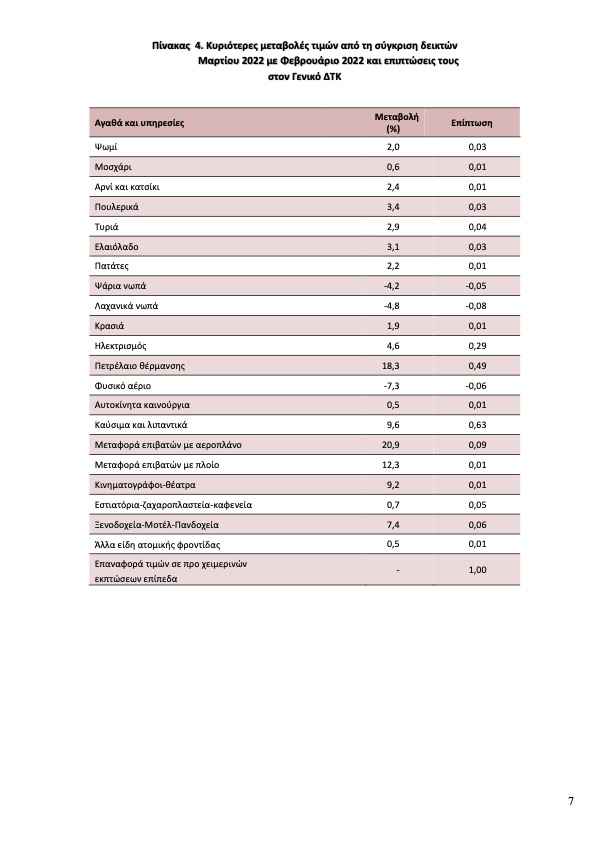 Πίνακας 4. Κυριότερες μεταβολές τιμών από τη σύγκριση δεικτών Μαρτίου 2022 με Φεβρουάριο 2022 και επιπτώσεις τους στον Γενικό ΔΤΚ

| Αγαθά και υπηρεσίες | Μεταβολή (%) | Επίπτωση |
|---|---|---|
| Ψωμί | 2,0 | 0,03 |
| Μοσχάρι | 0,6 | 0,01 |
| Αρνί και κατσίκι | 2,4 | 0,01 |
| Πουλερικά | 3,4 | 0,03 |
| Τυριά | 2,9 | 0,04 |
| Ελαιόλαδο | 3,1 | 0,03 |
| Πατάτες | 2,2 | 0,01 |
| Ψάρια νωπά | -4,2 | -0,05 |
| Λαχανικά νωπά | -4,8 | -0,08 |
| Κρασιά | 1,9 | 0,01 |
| Ηλεκτρισμός | 4,6 | 0,29 |
| Πετρέλαιο θέρμανσης | 18,3 | 0,49 |
| Φυσικό αέριο | -7,3 | -0,06 |
| Αυτοκίνητα καινούργια | 0,5 | 0,01 |
| Καύσιμα και λιπαντικά | 9,6 | 0,63 |
| Μεταφορά επιβατών με αεροπλάνο | 20,9 | 0,09 |
| Μεταφορά επιβατών με πλοίο | 12,3 | 0,01 |
| Κινηματογράφοι-θέατρα | 9,2 | 0,01 |
| Εστιατόρια-ζαχαροπλαστεία-καφενεία | 0,7 | 0,05 |
| Ξενοδοχεία-Μοτέλ-Πανδοχεία | 7,4 | 0,06 |
| Άλλα είδη ατομικής φροντίδας | 0,5 | 0,01 |
| Επαναφορά τιμών σε προ χειμερινών εκπτώσεων επίπεδα | - | 1,00 |

7